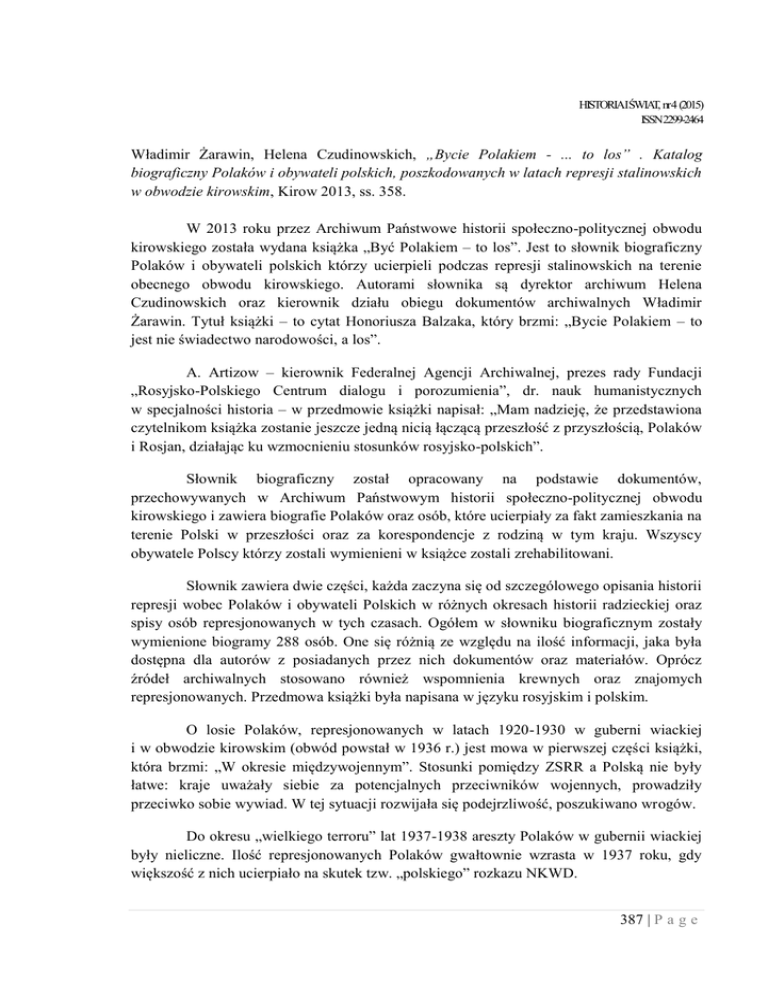 HISTORIA I ŚWIAT, nr 4 (2015)
ISSN 2299-2464

Władimir Żarawin, Helena Czudinowskich, „Bycie Polakiem - ... to los” . Katalog biograficzny Polaków i obywateli polskich, poszkodowanych w latach represji stalinowskich w obwodzie kirowskim, Kirow 2013, ss. 358.

W 2013 roku przez Archiwum Państwowe historii społeczno-politycznej obwodu kirowskiego została wydana książka „Być Polakiem – to los”. Jest to słownik biograficzny Polaków i obywateli polskich którzy ucierpieli podczas represji stalinowskich na terenie obecnego obwodu kirowskiego. Autorami słownika są dyrektor archiwum Helena Czudinowskich oraz kierownik działu obiegu dokumentów archiwalnych Władimir Żarawin. Tytuł książki – to cytat Honoriusza Balzaka, który brzmi: „Bycie Polakiem – to jest nie świadectwo narodowości, a los”.

A. Artizow – kierownik Federalnej Agencji Archiwalnej, prezes rady Fundacji „Rosyjsko-Polskiego Centrum dialogu i porozumienia”, dr. nauk humanistycznych w specjalności historia – w przedmowie książki napisał: „Mam nadzieję, że przedstawiona czytelnikom książka zostanie jeszcze jedną nicią łączącą przeszłość z przyszłością, Polaków i Rosjan, działając ku wzmocnieniu stosunków rosyjsko-polskich”.

Słownik biograficzny został opracowany na podstawie dokumentów, przechowywanych w Archiwum Państwowym historii społeczno-politycznej obwodu kirowskiego i zawiera biografie Polaków oraz osób, które ucierpiały za fakt zamieszkania na terenie Polski w przeszłości oraz za korespondencje z rodziną w tym kraju. Wszyscy obywatele Polscy którzy zostali wymienieni w książce zostali zrehabilitowani.

Słownik zawiera dwie części, każda zaczyna się od szczegółowego opisania historii represji wobec Polaków i obywateli Polskich w różnych okresach historii radzieckiej oraz spisy osób represjonowanych w tych czasach. Ogółem w słowniku biograficznym zostały wymienione biogramy 288 osób. One się różnią ze względu na ilość informacji, jaka była dostępna dla autorów z posiadanych przez nich dokumentów oraz materiałów. Oprócz źródeł archiwalnych stosowano również wspomnienia krewnych oraz znajomych represjonowanych. Przedmowa książki była napisana w języku rosyjskim i polskim.

O losie Polaków, represjonowanych w latach 1920-1930 w guberni wiackiej i w obwodzie kirowskim (obwód powstał w 1936 r.) jest mowa w pierwszej części książki, która brzmi: „W okresie międzywojennym”. Stosunki pomiędzy ZSRR a Polską nie były łatwe: kraje uważały siebie za potencjalnych przeciwników wojennych, prowadziły przeciwko sobie wywiad. W tej sytuacji rozwijała się podejrzliwość, poszukiwano wrogów.

Do okresu „wielkiego terroru” lat 1937-1938 areszty Polaków w gubernii wiackiej były nieliczne. Ilość represjonowanych Polaków gwałtownie wzrasta w 1937 roku, gdy większość z nich ucierpiało na skutek tzw. „polskiego” rozkazu NKWD.

387 | P a g e